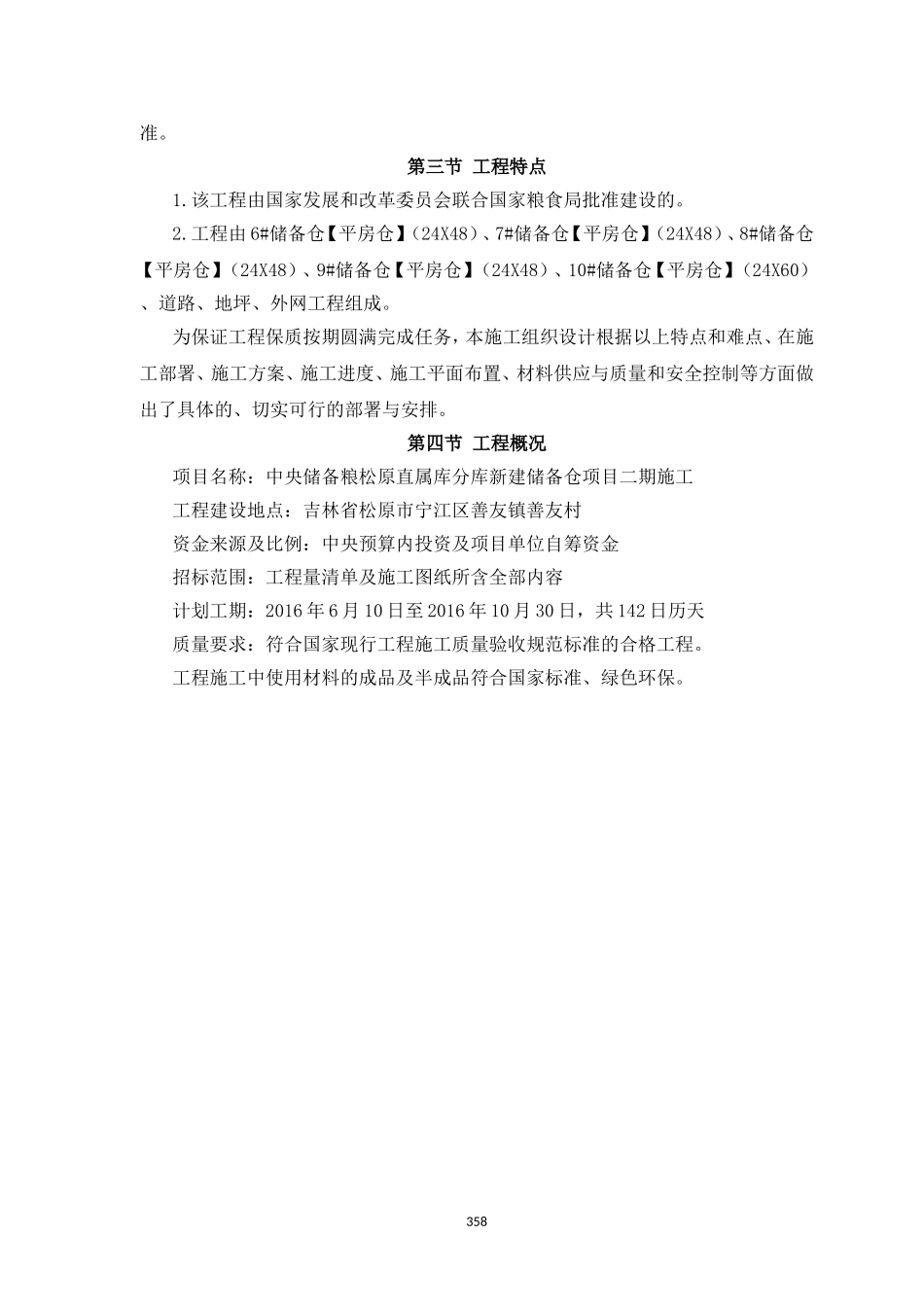 准。

第三节 工程特点

1.该工程由国家发展和改革委员会联合国家粮食局批准建设的。

2.工程由6#储备仓【平房仓】（24X48）、7#储备仓【平房仓】（24X48）、8#储备仓【平房仓】（24X48）、9#储备仓【平房仓】（24X48）、10#储备仓【平房仓】（24X60）、道路、地坪、外网工程组成。

为保证工程保质按期圆满完成任务，本施工组织设计根据以上特点和难点、在施工部署、施工方案、施工进度、施工平面布置、材料供应与质量和安全控制等方面做出了具体的、切实可行的部署与安排。

第四节 工程概况

项目名称：中央储备粮松原直属库分库新建储备仓项目二期施工

工程建设地点：吉林省松原市宁江区善友镇善友村

资金来源及比例：中央预算内投资及项目单位自筹资金

招标范围：工程量清单及施工图纸所含全部内容

计划工期：2016年6月10日至2016年10月30日，共142日历天

质量要求：符合国家现行工程施工质量验收规范标准的合格工程。

工程施工中使用材料的成品及半成品符合国家标准、绿色环保。

358